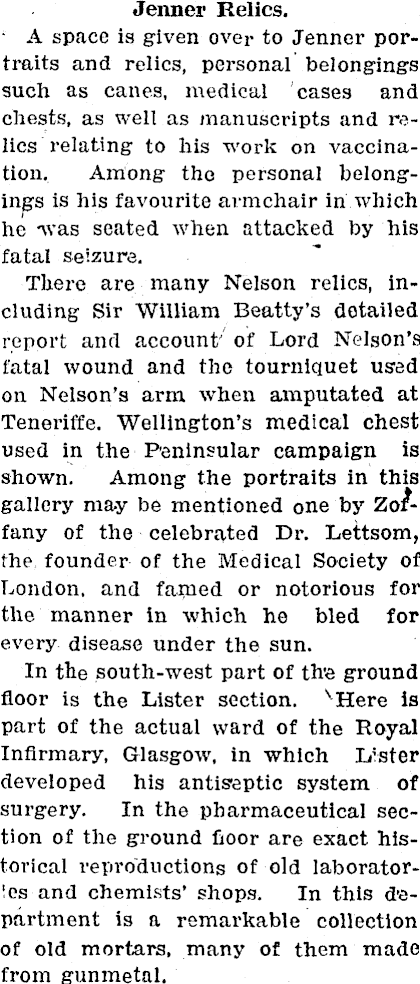 Jenner Relics.

A space is given over to Jenner portraits and relics, personal belongings such as canes, medical cases and chests, as well as manuscripts and relics relating to his work on vaccination. Among the personal belongings is his favourite armchair in which he was seated when attacked by his fatal seizure.

There are many Nelson relics, including Sir William Beatty's detailed report and account of Lord Nelson's fatal wound and the tourniquet used on Nelson's arm when amputated at Teneriffe. Wellington's medical chest used in the Peninsular campaign is shown. Among the portraits in this gallery may be mentioned one by Zoffany of the celebrated Dr. Lettsom, the founder of the Medical Society of London, and famed or notorious for the manner in which he bled for every disease under the sun.

In the south-west part of the ground floor is the Lister section. Here is part of the actual ward of the Royal Infirmary, Glasgow, in which Lister developed his antiseptic system of surgery. In the pharmaceutical section of the ground floor are exact historical reproductions of old laboratories and chemists' shops. In this department is a remarkable collection of old mortars, many of them made from gunmetal.